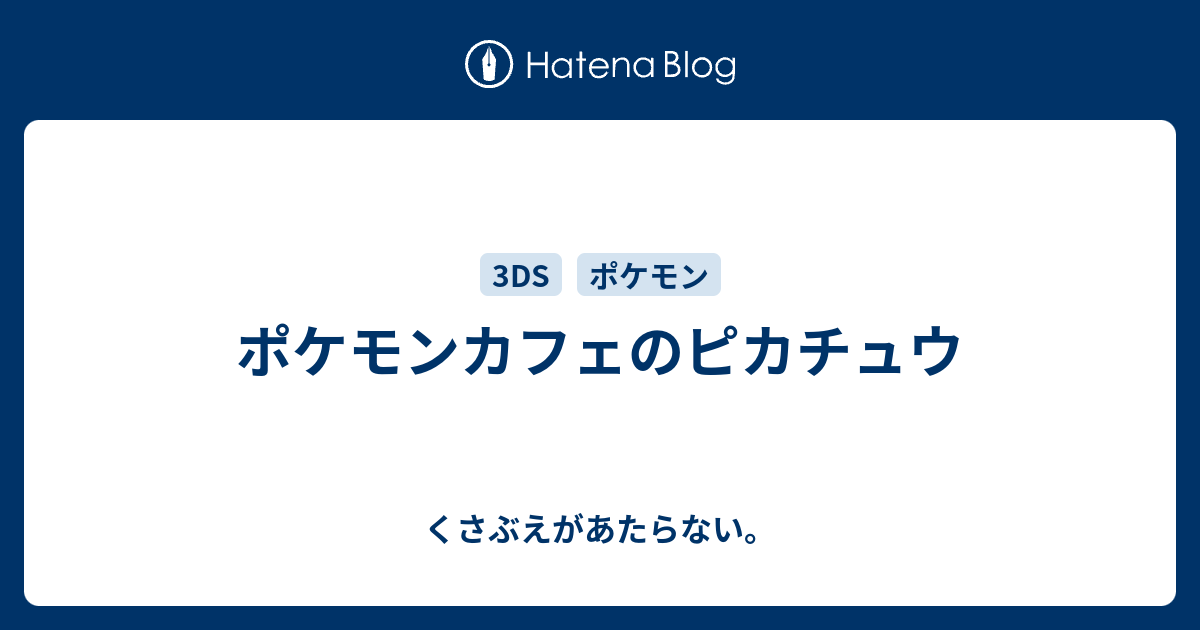 Hatena Blog

3DS ポケモン

ポケモンカフェのピカチュウ

くさぶえがあたらない。